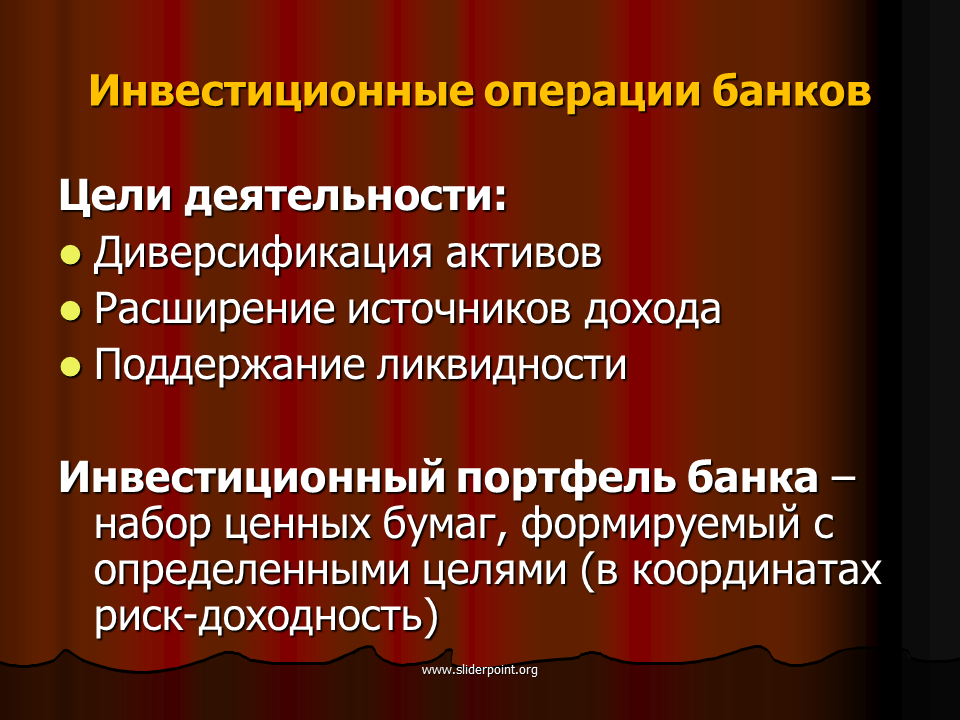 Инвестиционные операции банков

Цели деятельности:
Диверсификация активов
Расширение источников дохода
Поддержание ликвидности

Инвестиционный портфель банка – набор ценных бумаг, формируемый с определенными целями (в координатах риск-доходность)

www.sliderpoint.org